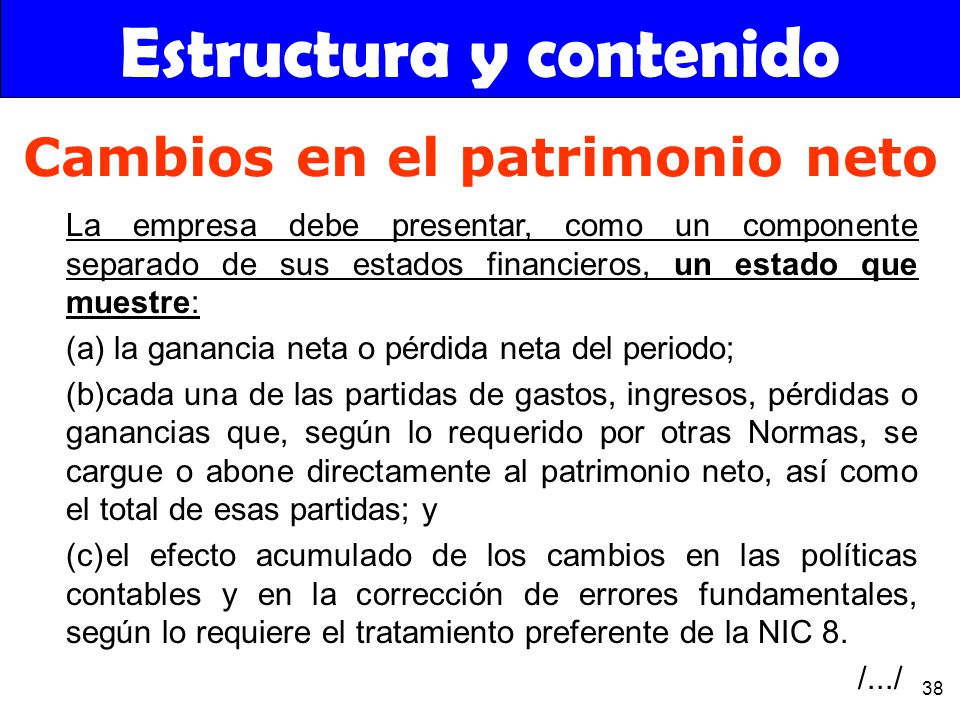 Estructura y contenido

Cambios en el patrimonio neto

La empresa debe presentar, como un componente separado de sus estados financieros, un estado que muestre:

(a) la ganancia neta o pérdida neta del periodo;

(b)cada una de las partidas de gastos, ingresos, pérdidas o ganancias que, según lo requerido por otras Normas, se cargue o abone directamente al patrimonio neto, así como el total de esas partidas; y

(c)el efecto acumulado de los cambios en las políticas contables y en la corrección de errores fundamentales, según lo requiere el tratamiento preferente de la NIC 8.

/.../

38